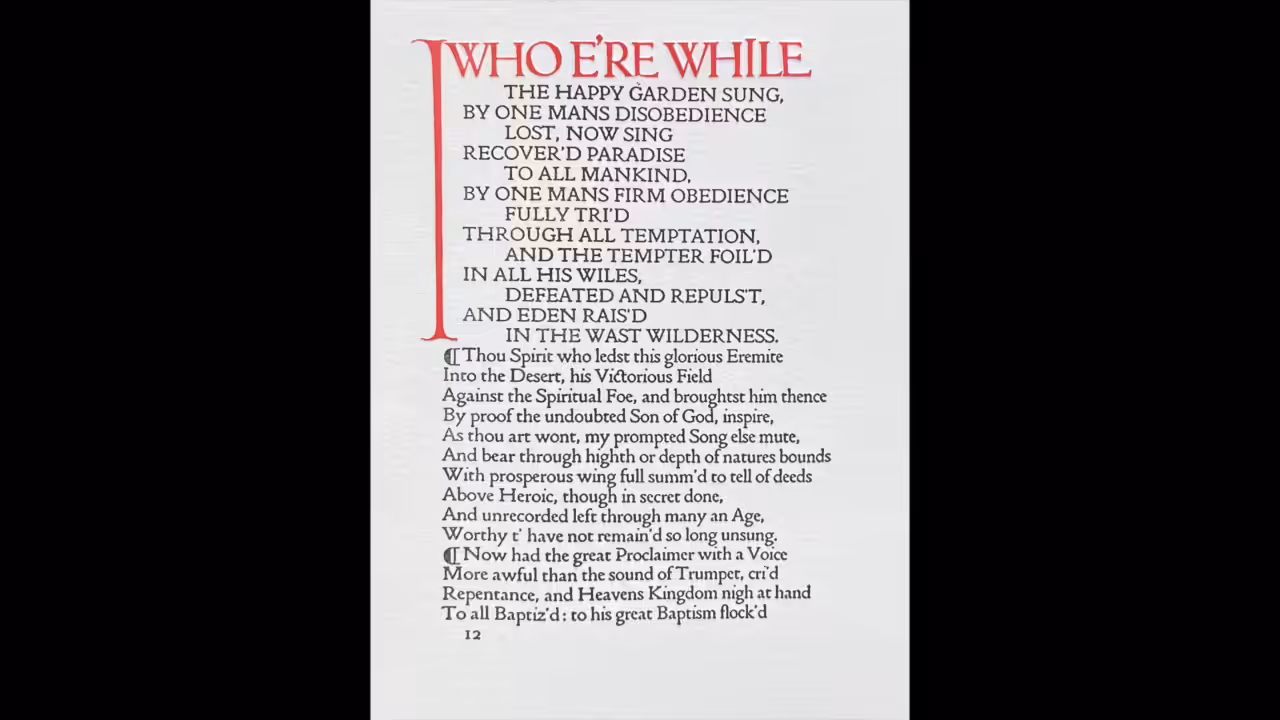 I WHO E'RE WHILE
THE HAPPY GARDEN SUNG,
BY ONE MANS DISOBEDIENCE
LOST, NOW SING
RECOVER'D PARADISE
TO ALL MANKIND,
BY ONE MANS FIRM OBEDIENCE
FULLY TRI'D
THROUGH ALL TEMPTATION,
AND THE TEMPTER FOIL'D
IN ALL HIS WILES,
DEFEATED AND REPULS'T,
AND EDEN RAIS'D
IN THE WAST WILDERNESS.

¶ Thou Spirit who ledst this glorious Eremite
Into the Desert, his Victorious Field
Against the Spiritual Foe, and broughtst him thence
By proof the undoubted Son of God, inspire,
As thou art wont, my prompted Song else mute,
And bear through highth or depth of natures bounds
With prosperous wing full summ'd to tell of deeds
Above Heroic, though in secret done,
And unrecorded left through many an Age,
Worthy t' have not remain'd so long unsung.
¶ Now had the great Proclaimer with a Voice
More awful than the sound of Trumpet, cri'd
Repentance, and Heavens Kingdom nigh at hand
To all Baptiz'd: to his great Baptism flock'd

12